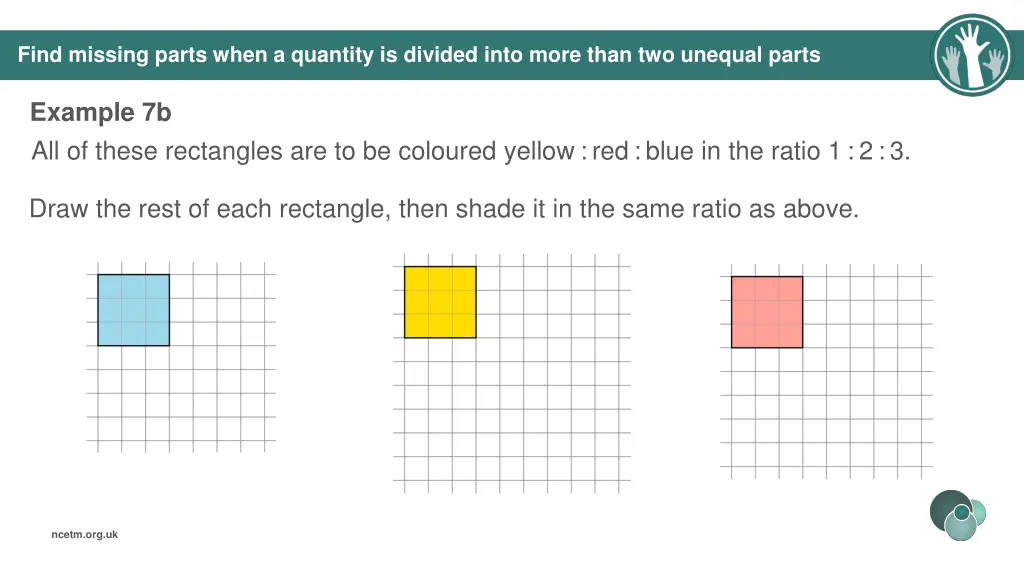 Find missing parts when a quantity is divided into more than two unequal parts

Example 7b

All of these rectangles are to be coloured yellow : red : blue in the ratio 1 : 2 : 3.

Draw the rest of each rectangle, then shade it in the same ratio as above.

ncetm.org.uk